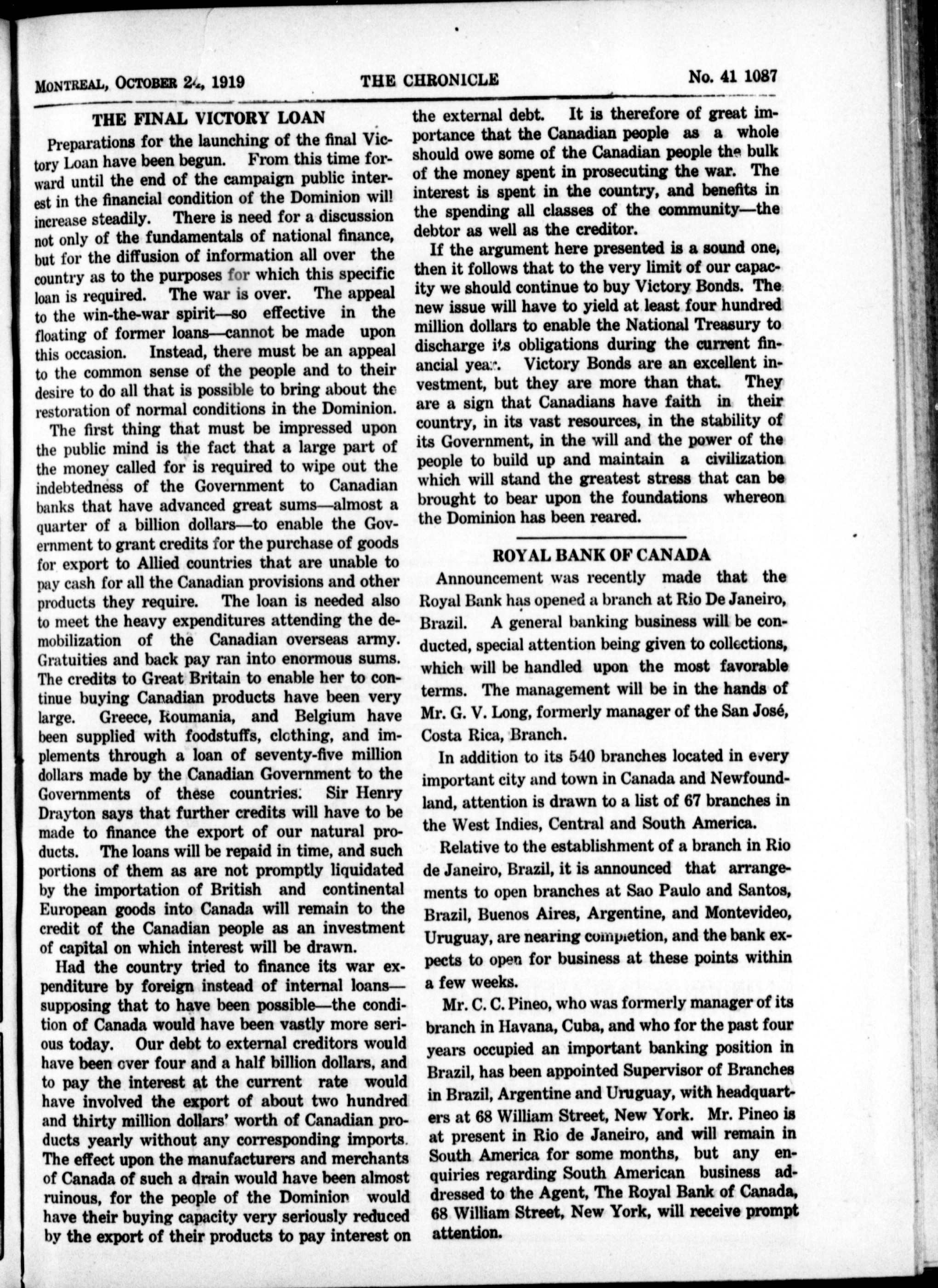 MONTREAL, OCTOBER 24, 1919 THE CHRONICLE No. 41 1087

THE FINAL VICTORY LOAN

Preparations for the launching of the final Victory Loan have been begun. From this time forward until the end of the campaign public interest in the financial condition of the Dominion will increase steadily. There is need for a discussion not only of the fundamentals of national finance, but for the diffusion of information all over the country as to the purposes for which this specific loan is required. The war is over. The appeal to the win-the-war spirit—so effective in the floating of former loans—cannot be made upon this occasion. Instead, there must be an appeal to the common sense of the people and to their desire to do all that is possible to bring about the restoration of normal conditions in the Dominion.

The first thing that must be impressed upon the public mind is the fact that a large part of the money called for is required to wipe out the indebtedness of the Government to Canadian banks that have advanced great sums—almost a quarter of a billion dollars—to enable the Government to grant credits for the purchase of goods for export to Allied countries that are unable to pay cash for all the Canadian provisions and other products they require. The loan is needed also to meet the heavy expenditures attending the demobilization of the Canadian overseas army. Gratuities and back pay ran into enormous sums. The credits to Great Britain to enable her to continue buying Canadian products have been very large. Greece, Roumania, and Belgium have been supplied with foodstuffs, clothing, and implements through a loan of seventy-five million dollars made by the Canadian Government to the Governments of these countries. Sir Henry Drayton says that further credits will have to be made to finance the export of our natural products. The loans will be repaid in time, and such portions of them as are not promptly liquidated by the importation of British and continental European goods into Canada will remain to the credit of the Canadian people as an investment of capital on which interest will be drawn.

Had the country tried to finance its war expenditure by foreign instead of internal loans—supposing that to have been possible—the condition of Canada would have been vastly more serious today. Our debt to external creditors would have been over four and a half billion dollars, and to pay the interest at the current rate would have involved the export of about two hundred and thirty million dollars' worth of Canadian products yearly without any corresponding imports. The effect upon the manufacturers and merchants of Canada of such a drain would have been almost ruinous, for the people of the Dominion would have their buying capacity very seriously reduced by the export of their products to pay interest on the external debt. It is therefore of great importance that the Canadian people as a whole should owe some of the Canadian people the bulk of the money spent in prosecuting the war. The interest is spent in the country, and benefits in the spending all classes of the community—the debtor as well as the creditor.

If the argument here presented is a sound one, then it follows that to the very limit of our capacity we should continue to buy Victory Bonds. The new issue will have to yield at least four hundred million dollars to enable the National Treasury to discharge its obligations during the current financial year. Victory Bonds are an excellent investment, but they are more than that. They are a sign that Canadians have faith in their country, in its vast resources, in the stability of its Government, in the will and the power of the people to build up and maintain a civilization which will stand the greatest stress that can be brought to bear upon the foundations whereon the Dominion has been reared.

ROYAL BANK OF CANADA

Announcement was recently made that the Royal Bank has opened a branch at Rio De Janeiro, Brazil. A general banking business will be conducted, special attention being given to collections, which will be handled upon the most favorable terms. The management will be in the hands of Mr. G. V. Long, formerly manager of the San José, Costa Rica, Branch.

In addition to its 540 branches located in every important city and town in Canada and Newfoundland, attention is drawn to a list of 67 branches in the West Indies, Central and South America.

Relative to the establishment of a branch in Rio de Janeiro, Brazil, it is announced that arrangements to open branches at Sao Paulo and Santos, Brazil, Buenos Aires, Argentine, and Montevideo, Uruguay, are nearing completion, and the bank expects to open for business at these points within a few weeks.

Mr. C. C. Pineo, who was formerly manager of its branch in Havana, Cuba, and who for the past four years occupied an important banking position in Brazil, has been appointed Supervisor of Branches in Brazil, Argentine and Uruguay, with headquarters at 68 William Street, New York. Mr. Pineo is at present in Rio de Janeiro, and will remain in South America for some months, but any enquiries regarding South American business addressed to the Agent, The Royal Bank of Canada, 68 William Street, New York, will receive prompt attention.